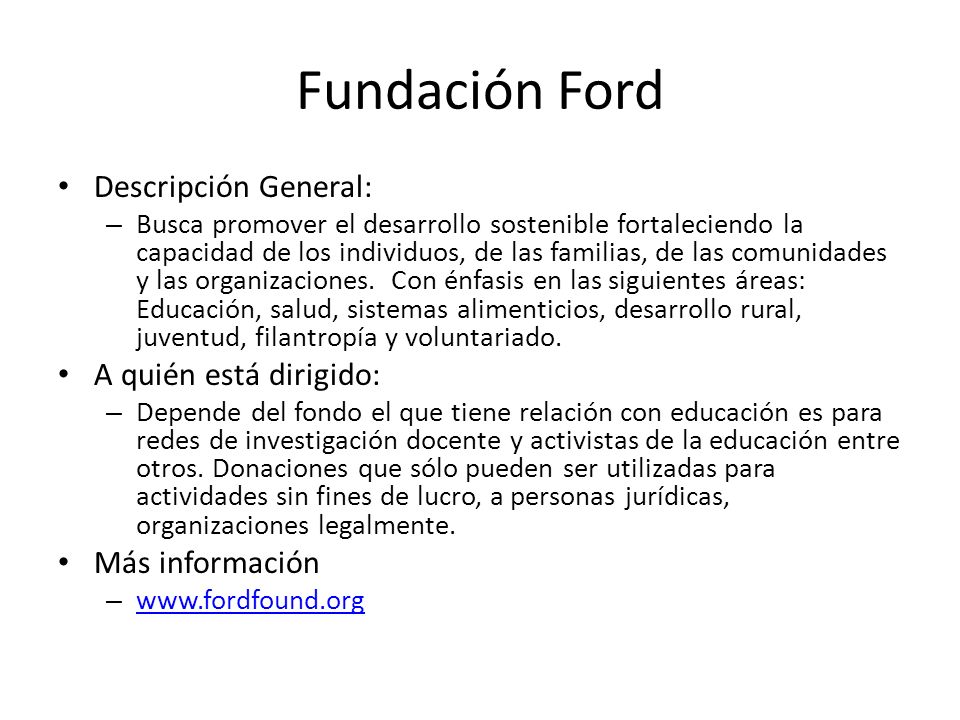 Fundación Ford

• Descripción General:
– Busca promover el desarrollo sostenible fortaleciendo la capacidad de los individuos, de las familias, de las comunidades y las organizaciones. Con énfasis en las siguientes áreas: Educación, salud, sistemas alimenticios, desarrollo rural, juventud, filantropía y voluntariado.

• A quién está dirigido:
– Depende del fondo el que tiene relación con educación es para redes de investigación docente y activistas de la educación entre otros. Donaciones que sólo pueden ser utilizadas para actividades sin fines de lucro, a personas jurídicas, organizaciones legalmente.

• Más información
– www.fordfound.org